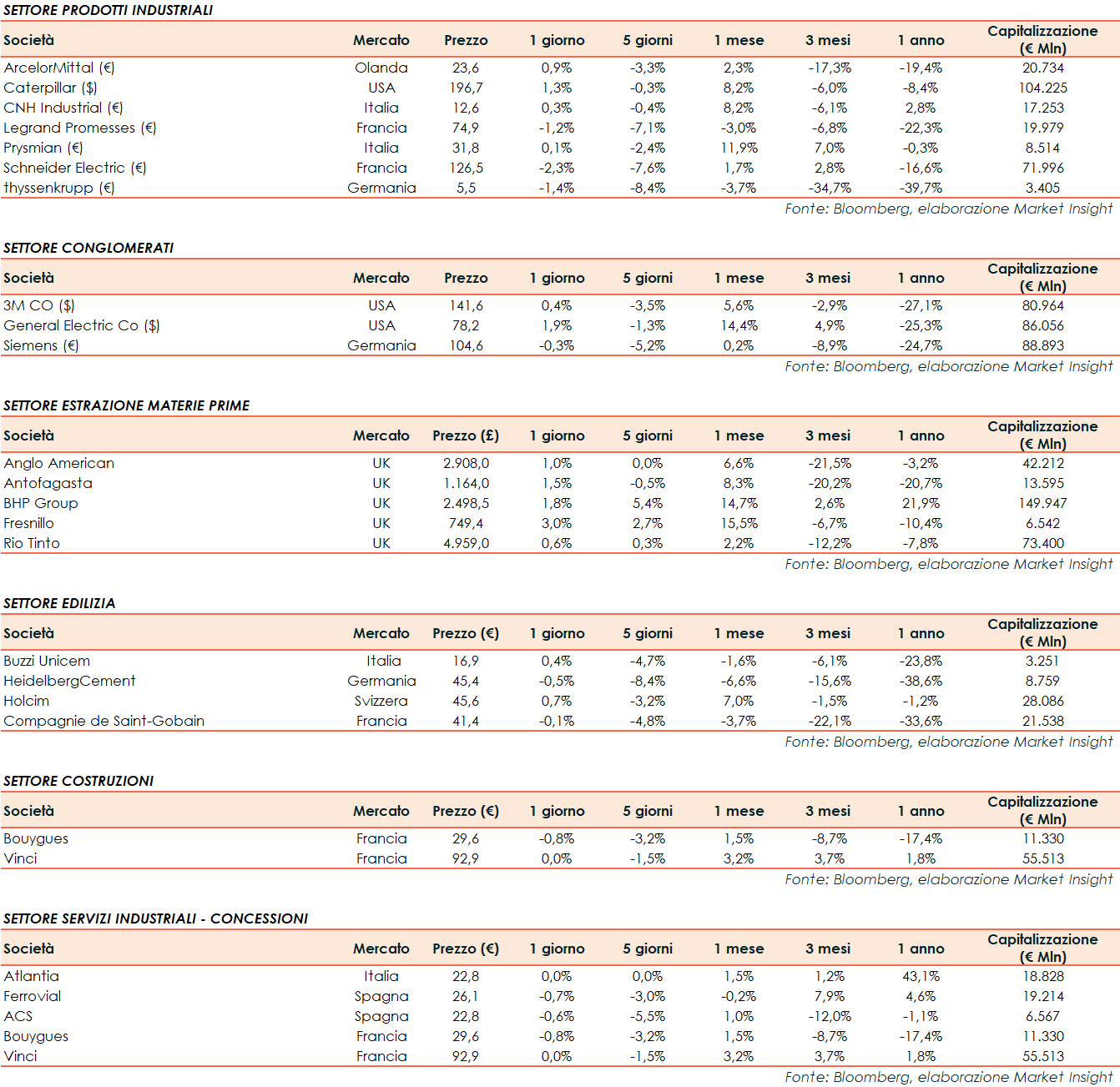 SETTORE PRODOTTI INDUSTRIALI

| Società | Mercato | Prezzo | 1 giorno | 5 giorni | 1 mese | 3 mesi | 1 anno | Capitalizzazione (€ Mln) |
|---|---|---|---|---|---|---|---|---|
| ArcelorMittal (€) | Olanda | 23,6 | 0,9% | -3,3% | 2,3% | -17,3% | -19,4% | 20.734 |
| Caterpillar ($) | USA | 196,7 | 1,3% | -0,3% | 8,2% | -6,0% | -8,4% | 104.225 |
| CNH Industrial (€) | Italia | 12,6 | 0,3% | -0,4% | 8,2% | -6,1% | 2,8% | 17.253 |
| Legrand Promesses (€) | Francia | 74,9 | -1,2% | -7,1% | -3,0% | -6,8% | -22,3% | 19.979 |
| Prysmian (€) | Italia | 31,8 | 0,1% | -2,4% | 11,9% | 7,0% | -0,3% | 8.514 |
| Schneider Electric (€) | Francia | 126,5 | -2,3% | -7,6% | 1,7% | 2,8% | -16,6% | 71.996 |
| thyssenkrupp (€) | Germania | 5,5 | -1,4% | -8,4% | -3,7% | -34,7% | -39,7% | 3.405 |

Fonte: Bloomberg, elaborazione Market Insight

SETTORE CONGLOMERATI

| Società | Mercato | Prezzo | 1 giorno | 5 giorni | 1 mese | 3 mesi | 1 anno | Capitalizzazione (€ Mln) |
|---|---|---|---|---|---|---|---|---|
| 3M CO ($) | USA | 141,6 | 0,4% | -3,5% | 5,6% | -2,9% | -27,1% | 80.964 |
| General Electric Co ($) | USA | 78,2 | 1,9% | -1,3% | 14,4% | 4,9% | -25,3% | 86.056 |
| Siemens (€) | Germania | 104,6 | -0,3% | -5,2% | 0,2% | -8,9% | -24,7% | 88.893 |

Fonte: Bloomberg, elaborazione Market Insight

SETTORE ESTRAZIONE MATERIE PRIME

| Società | Mercato | Prezzo (£) | 1 giorno | 5 giorni | 1 mese | 3 mesi | 1 anno | Capitalizzazione (€ Mln) |
|---|---|---|---|---|---|---|---|---|
| Anglo American | UK | 2.908,0 | 1,0% | 0,0% | 6,6% | -21,5% | -3,2% | 42.212 |
| Antofagasta | UK | 1.164,0 | 1,5% | -0,5% | 8,3% | -20,2% | -20,7% | 13.595 |
| BHP Group | UK | 2.498,5 | 1,8% | 5,4% | 14,7% | 2,6% | 21,9% | 149.947 |
| Fresnillo | UK | 749,4 | 3,0% | 2,7% | 15,5% | -6,7% | -10,4% | 6.542 |
| Rio Tinto | UK | 4.959,0 | 0,6% | 0,3% | 2,2% | -12,2% | -7,8% | 73.400 |

Fonte: Bloomberg, elaborazione Market Insight

SETTORE EDILIZIA

| Società | Mercato | Prezzo (€) | 1 giorno | 5 giorni | 1 mese | 3 mesi | 1 anno | Capitalizzazione (€ Mln) |
|---|---|---|---|---|---|---|---|---|
| Buzzi Unicem | Italia | 16,9 | 0,4% | -4,7% | -1,6% | -6,1% | -23,8% | 3.251 |
| HeidelbergCement | Germania | 45,4 | -0,5% | -8,4% | -6,6% | -15,6% | -38,6% | 8.759 |
| Holcim | Svizzera | 45,6 | 0,7% | -3,2% | 7,0% | -1,5% | -1,2% | 28.086 |
| Compagnie de Saint-Gobain | Francia | 41,4 | -0,1% | -4,8% | -3,7% | -22,1% | -33,6% | 21.538 |

Fonte: Bloomberg, elaborazione Market Insight

SETTORE COSTRUZIONI

| Società | Mercato | Prezzo (€) | 1 giorno | 5 giorni | 1 mese | 3 mesi | 1 anno | Capitalizzazione (€ Mln) |
|---|---|---|---|---|---|---|---|---|
| Bouygues | Francia | 29,6 | -0,8% | -3,2% | 1,5% | -8,7% | -17,4% | 11.330 |
| Vinci | Francia | 92,9 | 0,0% | -1,5% | 3,2% | 3,7% | 1,8% | 55.513 |

Fonte: Bloomberg, elaborazione Market Insight

SETTORE SERVIZI INDUSTRIALI - CONCESSIONI

| Società | Mercato | Prezzo (€) | 1 giorno | 5 giorni | 1 mese | 3 mesi | 1 anno | Capitalizzazione (€ Mln) |
|---|---|---|---|---|---|---|---|---|
| Atlantia | Italia | 22,8 | 0,0% | 0,0% | 1,5% | 1,2% | 43,1% | 18.828 |
| Ferrovial | Spagna | 26,1 | -0,7% | -3,0% | -0,2% | 7,9% | 4,6% | 19.214 |
| ACS | Spagna | 22,8 | -0,6% | -5,5% | 1,0% | -12,0% | -1,1% | 6.567 |
| Bouygues | Francia | 29,6 | -0,8% | -3,2% | 1,5% | -8,7% | -17,4% | 11.330 |
| Vinci | Francia | 92,9 | 0,0% | -1,5% | 3,2% | 3,7% | 1,8% | 55.513 |

Fonte: Bloomberg, elaborazione Market Insight